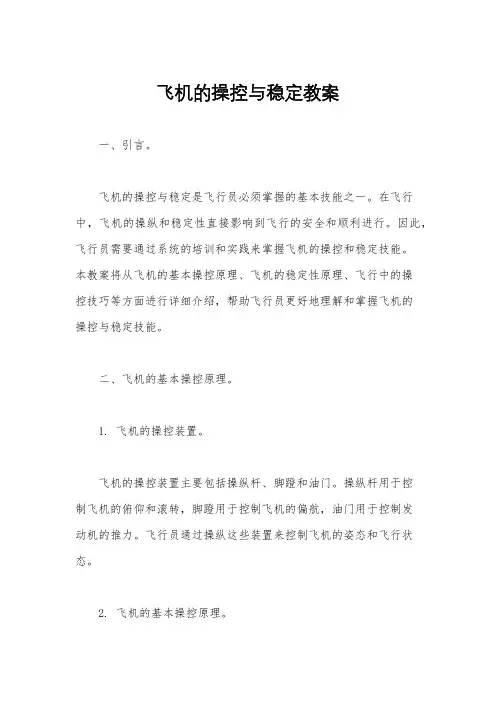 飞机的操控与稳定教案

一、引言。

飞机的操控与稳定是飞行员必须掌握的基本技能之一。在飞行中，飞机的操纵和稳定性直接影响到飞行的安全和顺利进行。因此，飞行员需要通过系统的培训和实践来掌握飞机的操控和稳定技能。本教案将从飞机的基本操控原理、飞机的稳定性原理、飞行中的操控技巧等方面进行详细介绍，帮助飞行员更好地理解和掌握飞机的操控与稳定技能。

二、飞机的基本操控原理。

1. 飞机的操控装置。

飞机的操控装置主要包括操纵杆、脚蹬和油门。操纵杆用于控制飞机的俯仰和滚转，脚蹬用于控制飞机的偏航，油门用于控制发动机的推力。飞行员通过操纵这些装置来控制飞机的姿态和飞行状态。

2. 飞机的基本操控原理。